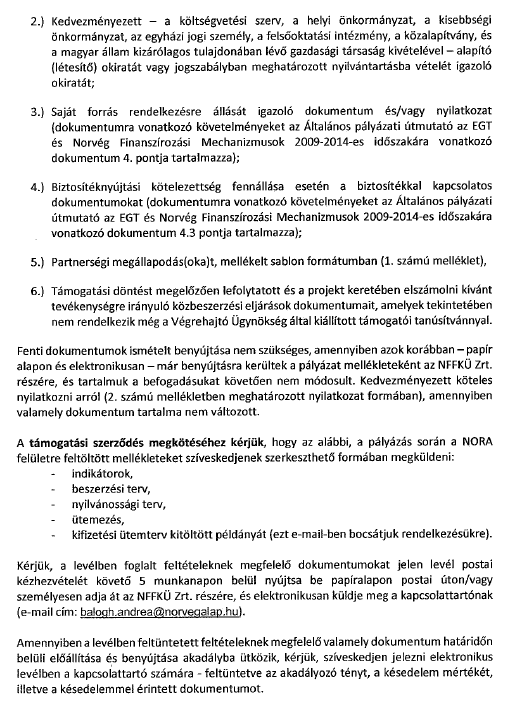 2.) Kedvezményezett – a költségvetési szerv, a helyi önkormányzat, a kisebbségi önkormányzat, az egyházi jogi személy, a felsőoktatási intézmény, a közalapítvány, és a magyar állam kizárólagos tulajdonában lévő gazdasági társaság kivételével – alapító (létesítő) okiratát vagy jogszabályban meghatározott nyilvántartásba vételét igazoló okiratát;

3.) Saját forrás rendelkezésre állását igazoló dokumentum és/vagy nyilatkozat (dokumentumra vonatkozó követelményeket az Általános pályázati útmutató az EGT és Norvég Finanszírozási Mechanizmusok 2009-2014-es időszakára vonatkozó dokumentum 4. pontja tartalmazza);

4.) Biztosítéknyújtási kötelezettség fennállása esetén a biztosítékkal kapcsolatos dokumentumokat (dokumentumra vonatkozó követelményeket az Általános pályázati útmutató az EGT és Norvég Finanszírozási Mechanizmusok 2009-2014-es időszakára vonatkozó dokumentum 4.3 pontja tartalmazza);

5.) Partnerségi megállapodás(oka)t, mellékelt sablon formátumban (1. számú melléklet),

6.) Támogatási döntést megelőzően lefolytatott és a projekt keretében elszámolni kívánt tevékenységre irányuló közbeszerzési eljárások dokumentumait, amelyek tekintetében nem rendelkezik még a Végrehajtó Ügynökség által kiállított támogatói tanúsítvánnyal.

Fenti dokumentumok ismételt benyújtása nem szükséges, amennyiben azok korábban – papír alapon és elektronikusan – már benyújtásra kerültek a pályázat mellékleteként az NFFKÜ Zrt. részére, és tartalmuk a befogadásukat követően nem módosult. Kedvezményezett köteles nyilatkozni arról (2. számú mellékletben meghatározott nyilatkozat formában), amennyiben valamely dokumentum tartalma nem változott.

A támogatási szerződés megkötéséhez kérjük, hogy az alábbi, a pályázás során a NORA felületre feltöltött mellékleteket szíveskedjenek szerkeszthető formában megküldeni:
- indikátorok,
- beszerzési terv,
- nyilvánossági terv,
- ütemezés,
- kifizetési ütemterv kitöltött példányát (ezt e-mail-ben bocsátjuk rendelkezésükre).

Kérjük, a levélben foglalt feltételeknek megfelelő dokumentumokat jelen levél postai kézhezvételét követő 5 munkanapon belül nyújtsa be papíralapon postai úton/vagy személyesen adja át az NFFKÜ Zrt. részére, és elektronikusan küldje meg a kapcsolattartónak (e-mail cím: balogh.andrea@norvegalap.hu).

Amennyiben a levélben feltüntetett feltételeknek megfelelő valamely dokumentum határidőn belüli előállítása és benyújtása akadályba ütközik, kérjük, szíveskedjen jelezni elektronikus levélben a kapcsolattartó számára - feltüntetve az akadályozó tényt, a késedelem mértékét, illetve a késedelemmel érintett dokumentumot.